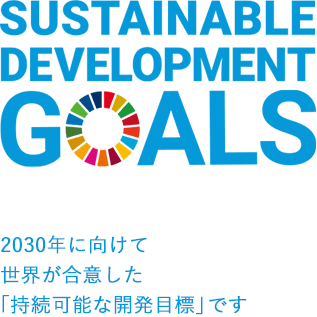 SUSTAINABLE
DEVELOPMENT
GOALS

2030年に向けて
世界が合意した
「持続可能な開発目標」です